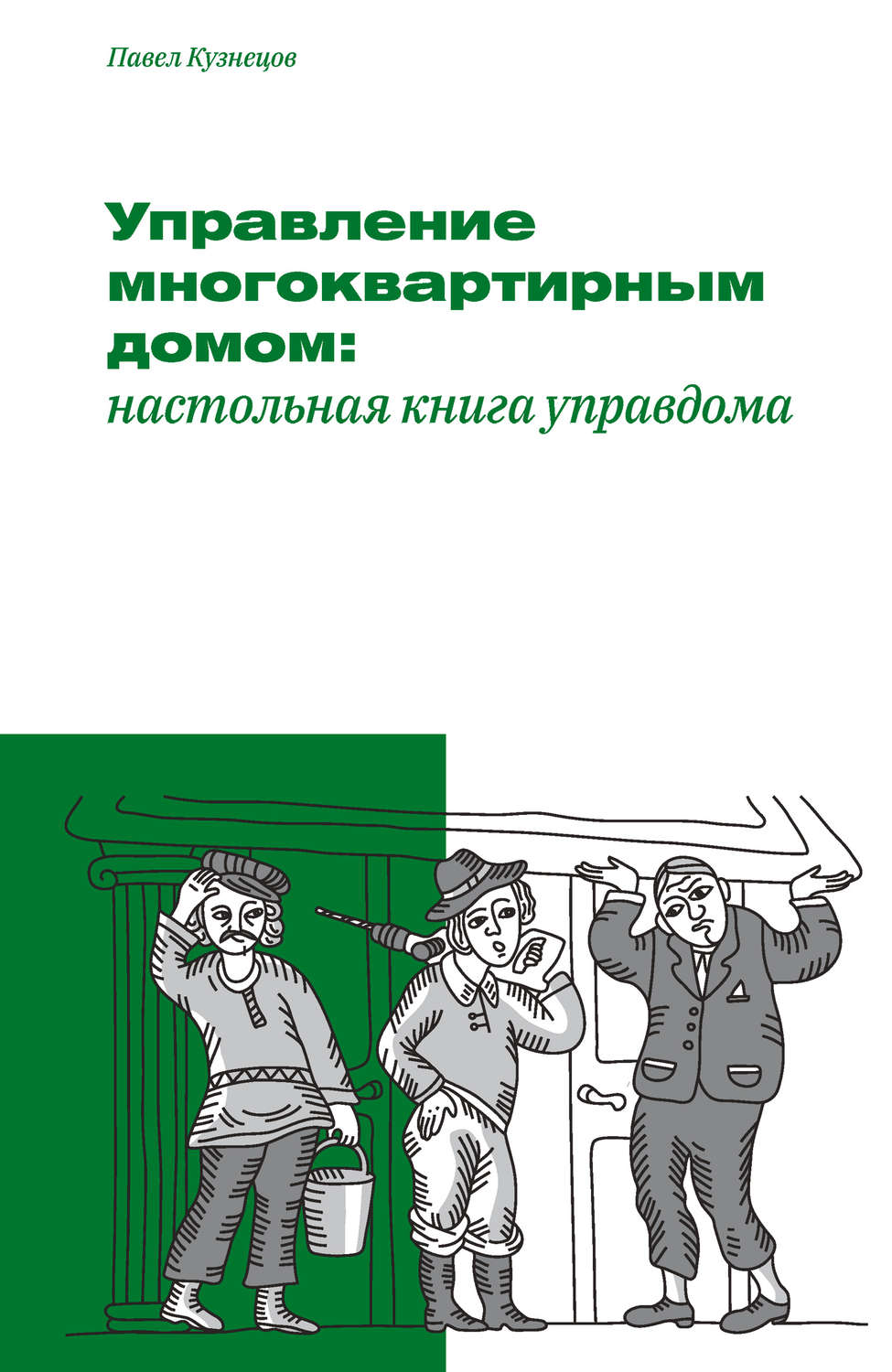 Павел Кузнецов

Управление многоквартирным домом:
настольная книга управдома